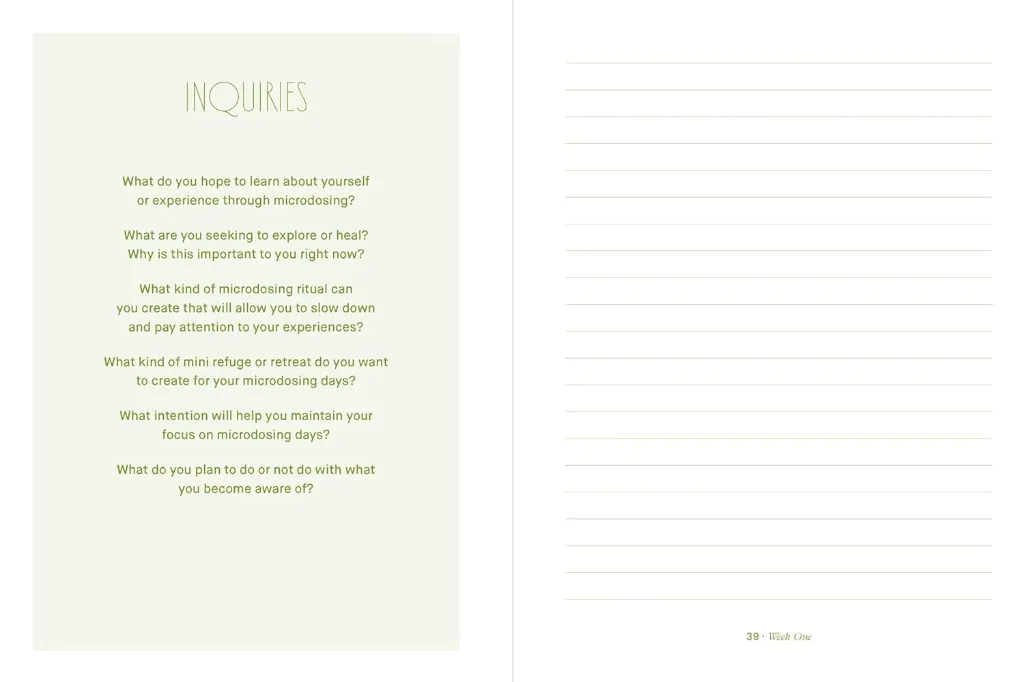 INQUIRIES

What do you hope to learn about yourself or experience through microdosing?

What are you seeking to explore or heal? Why is this important to you right now?

What kind of microdosing ritual can you create that will allow you to slow down and pay attention to your experiences?

What kind of mini refuge or retreat do you want to create for your microdosing days?

What intention will help you maintain your focus on microdosing days?

What do you plan to do or not do with what you become aware of?

39 · Week One